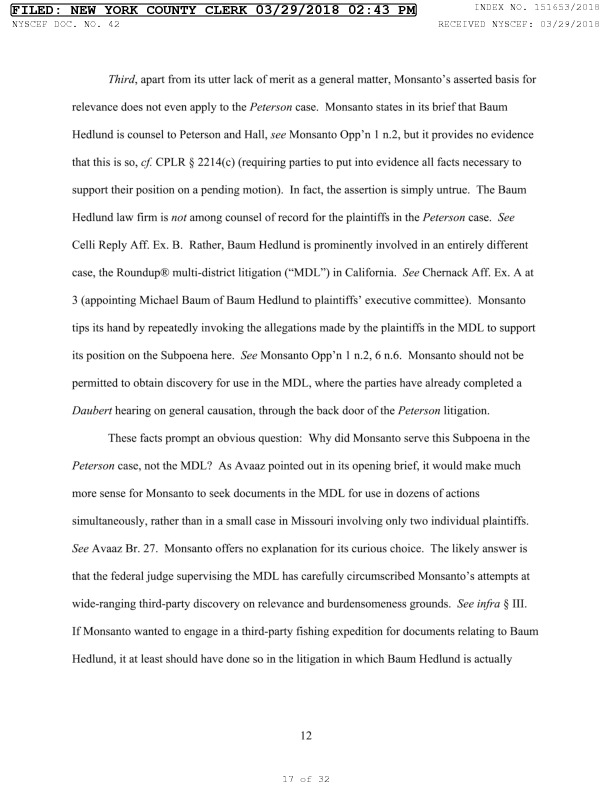 FILED: NEW YORK COUNTY CLERK 03/29/2018 02:43 PM
INDEX NO. 151653/2018
NYSCEF DOC. NO. 42
RECEIVED NYSCEF: 03/29/2018

Third, apart from its utter lack of merit as a general matter, Monsanto's asserted basis for relevance does not even apply to the Peterson case. Monsanto states in its brief that Baum Hedlund is counsel to Peterson and Hall, see Monsanto Opp'n 1 n.2, but it provides no evidence that this is so, cf. CPLR § 2214(c) (requiring parties to put into evidence all facts necessary to support their position on a pending motion). In fact, the assertion is simply untrue. The Baum Hedlund law firm is not among counsel of record for the plaintiffs in the Peterson case. See Celli Reply Aff. Ex. B. Rather, Baum Hedlund is prominently involved in an entirely different case, the Roundup® multi-district litigation ("MDL") in California. See Chernack Aff. Ex. A at 3 (appointing Michael Baum of Baum Hedlund to plaintiffs' executive committee). Monsanto tips its hand by repeatedly invoking the allegations made by the plaintiffs in the MDL to support its position on the Subpoena here. See Monsanto Opp'n 1 n.2, 6 n.6. Monsanto should not be permitted to obtain discovery for use in the MDL, where the parties have already completed a Daubert hearing on general causation, through the back door of the Peterson litigation.

These facts prompt an obvious question: Why did Monsanto serve this Subpoena in the Peterson case, not the MDL? As Avaaz pointed out in its opening brief, it would make much more sense for Monsanto to seek documents in the MDL for use in dozens of actions simultaneously, rather than in a small case in Missouri involving only two individual plaintiffs. See Avaaz Br. 27. Monsanto offers no explanation for its curious choice. The likely answer is that the federal judge supervising the MDL has carefully circumscribed Monsanto's attempts at wide-ranging third-party discovery on relevance and burdensomeness grounds. See infra § III. If Monsanto wanted to engage in a third-party fishing expedition for documents relating to Baum Hedlund, it at least should have done so in the litigation in which Baum Hedlund is actually

12

17 of 32